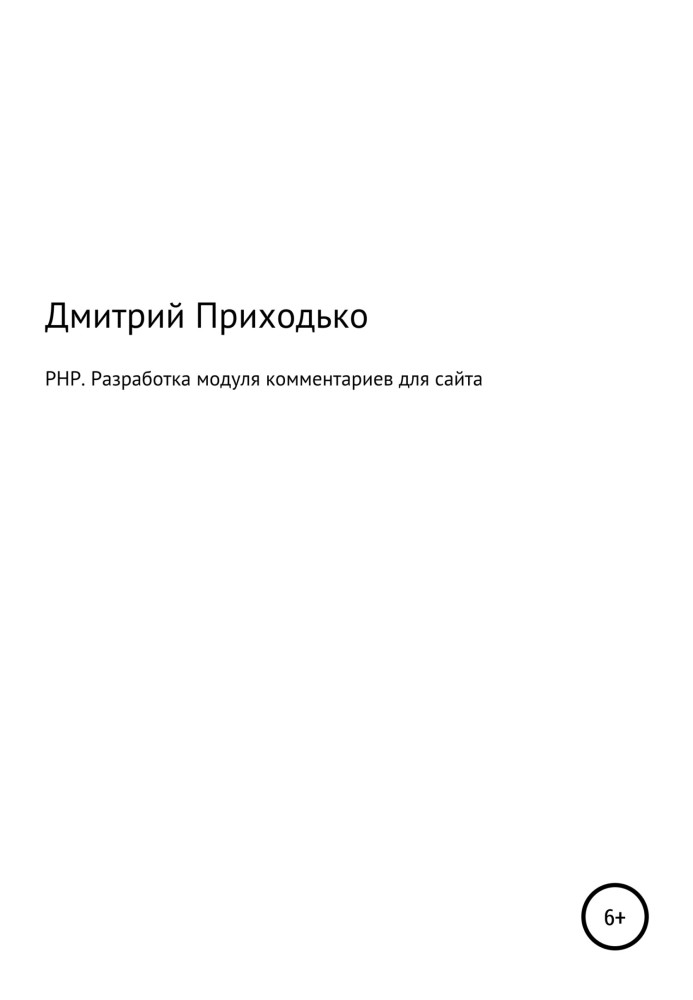 Дмитрий Приходько

PHP. Разработка модуля комментариев для сайта

6+